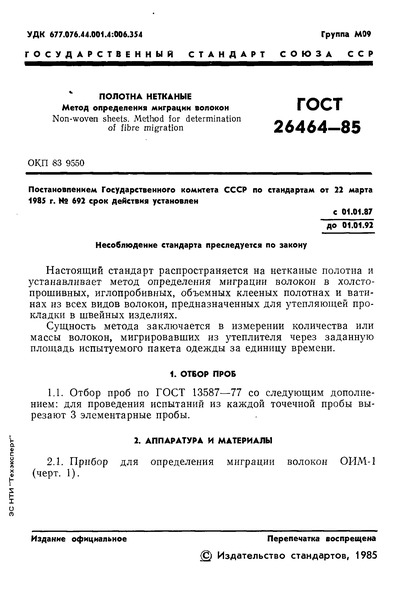 УДК 677.076.44.001.4:006.354

Группа М09

ГОСУДАРСТВЕННЫЙ СТАНДАРТ СОЮЗА ССР

ПОЛОТНА НЕТКАНЫЕ
Метод определения миграции волокон
Non-woven sheets. Method for determination of fibre migration

ГОСТ 26464—85

ОКП 83 9550

Постановлением Государственного комитета СССР по стандартам от 22 марта 1985 г. № 692 срок действия установлен

с 01.01.87
до 01.01.92

Несоблюдение стандарта преследуется по закону

Настоящий стандарт распространяется на нетканые полотна и устанавливает метод определения миграции волокон в холстопрошивных, иглопробивных, объемных клееных полотнах и ватинах из всех видов волокон, предназначенных для утепляющей прокладки в швейных изделиях.

Сущность метода заключается в измерении количества или массы волокон, мигрировавших из утеплителя через заданную площадь испытуемого пакета одежды за единицу времени.

1. ОТБОР ПРОБ

1.1. Отбор проб по ГОСТ 13587—77 со следующим дополнением: для проведения испытаний из каждой точечной пробы вырезают 3 элементарные пробы.

2. АППАРАТУРА И МАТЕРИАЛЫ

2.1. Прибор для определения миграции волокон ОИМ-1 (черт. 1).

ЗС НТИ "Техэксперт"

Издание официальное

Перепечатка воспрещена

© Издательство стандартов, 1985